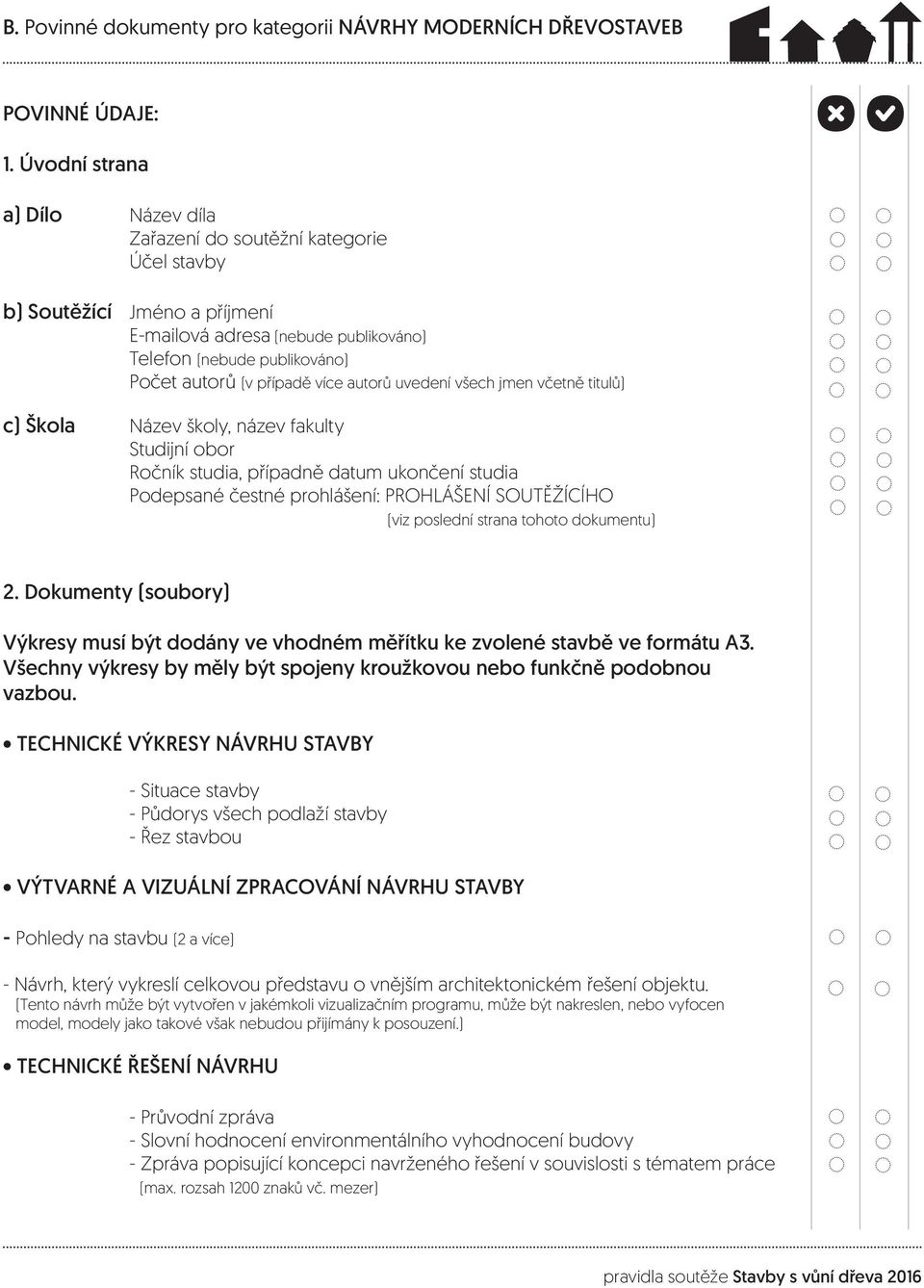 B. Povinné dokumenty pro kategorii NÁVRHY MODERNÍCH DŘEVOSTAVEB

POVINNÉ ÚDAJE:

1. Úvodní strana

a) Dílo
Název díla
Zařazení do soutěžní kategorie
Účel stavby

b) Soutěžící
Jméno a příjmení
E-mailová adresa (nebude publikováno)
Telefon (nebude publikováno)
Počet autorů (v případě více autorů uvedení všech jmen včetně titulů)

c) Škola
Název školy, název fakulty
Studijní obor
Ročník studia, případně datum ukončení studia
Podepsané čestné prohlášení: PROHLÁŠENÍ SOUTĚŽÍCÍHO
(viz poslední strana tohoto dokumentu)

2. Dokumenty (soubory)

Výkresy musí být dodány ve vhodném měřítku ke zvolené stavbě ve formátu A3. Všechny výkresy by měly být spojeny kroužkovou nebo funkčně podobnou vazbou.

• TECHNICKÉ VÝKRESY NÁVRHU STAVBY

- Situace stavby
- Půdorys všech podlaží stavby
- Řez stavbou

• VÝTVARNÉ A VIZUÁLNÍ ZPRACOVÁNÍ NÁVRHU STAVBY

- Pohledy na stavbu (2 a více)

- Návrh, který vykreslí celkovou představu o vnějším architektonickém řešení objektu.
(Tento návrh může být vytvořen v jakémkoli vizualizačním programu, může být nakreslen, nebo vyfocen model, modely jako takové však nebudou přijímány k posouzení.)

• TECHNICKÉ ŘEŠENÍ NÁVRHU

- Průvodní zpráva
- Slovní hodnocení environmentálního vyhodnocení budovy
- Zpráva popisující koncepci navrženého řešení v souvislosti s tématem práce
(max. rozsah 1200 znaků vč. mezer)

pravidla soutěže Stavby s vůní dřeva 2016